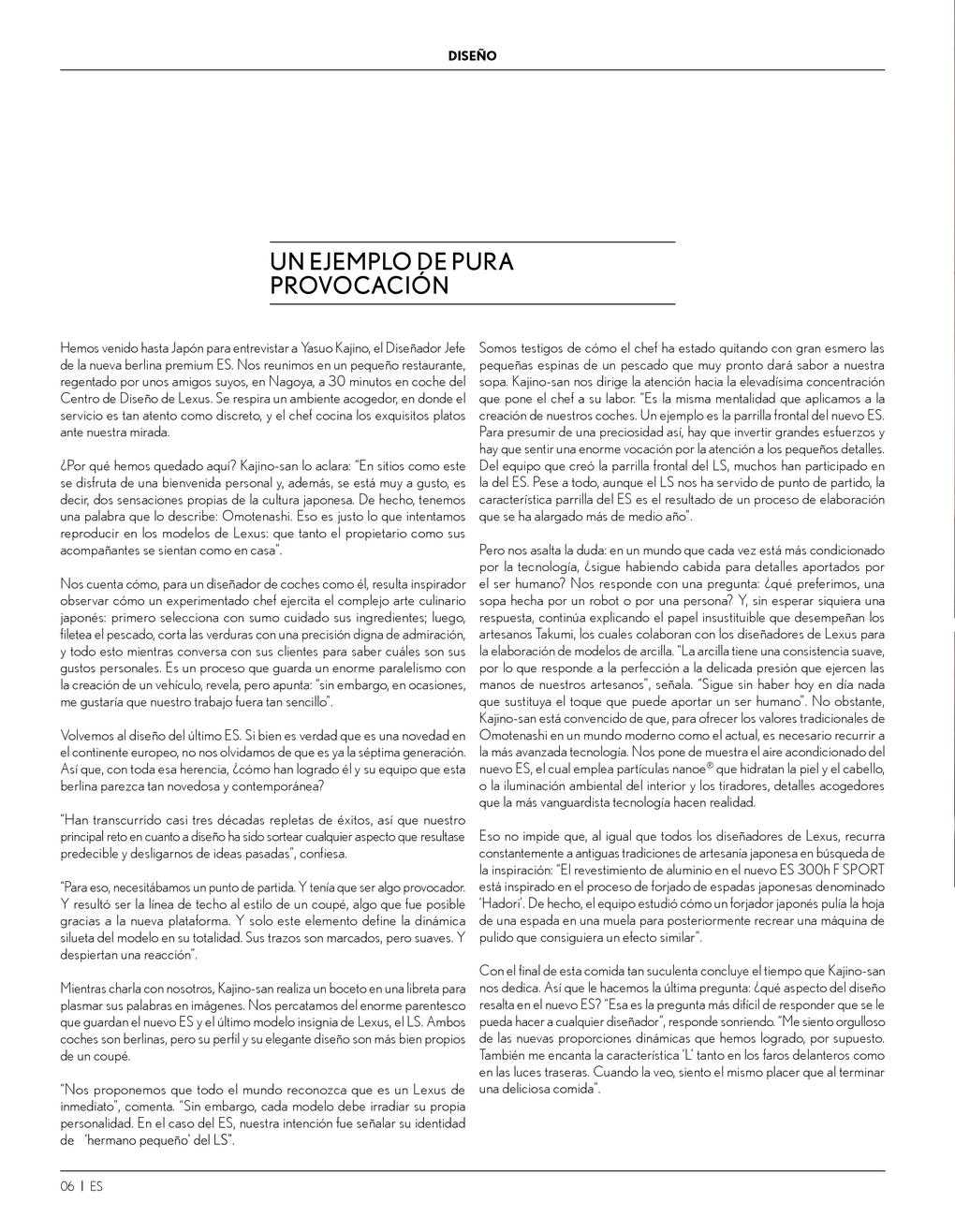 DISEÑO

UN EJEMPLO DE PURA PROVOCACIÓN

Hemos venido hasta Japón para entrevistar a Yasuo Kajino, el Diseñador Jefe de la nueva berlina premium ES. Nos reunimos en un pequeño restaurante, regentado por unos amigos suyos, en Nagoya, a 30 minutos en coche del Centro de Diseño de Lexus. Se respira un ambiente acogedor, en donde el servicio es tan atento como discreto, y el chef cocina los exquisitos platos ante nuestra mirada.

¿Por qué hemos quedado aquí? Kajino-san lo aclara: "En sitios como este se disfruta de una bienvenida personal y, además, se está muy a gusto, es decir, dos sensaciones propias de la cultura japonesa. De hecho, tenemos una palabra que lo describe: Omotenashi. Eso es justo lo que intentamos reproducir en los modelos de Lexus: que tanto el propietario como sus acompañantes se sientan como en casa".

Nos cuenta cómo, para un diseñador de coches como él, resulta inspirador observar cómo un experimentado chef ejercita el complejo arte culinario japonés: primero selecciona con sumo cuidado sus ingredientes; luego, filetea el pescado, corta las verduras con una precisión digna de admiración, y todo esto mientras conversa con sus clientes para saber cuáles son sus gustos personales. Es un proceso que guarda un enorme paralelismo con la creación de un vehículo, revela, pero apunta: "sin embargo, en ocasiones, me gustaría que nuestro trabajo fuera tan sencillo".

Volvemos al diseño del último ES. Si bien es verdad que es una novedad en el continente europeo, no nos olvidamos de que es ya la séptima generación. Así que, con toda esa herencia, ¿cómo han logrado él y su equipo que esta berlina parezca tan novedosa y contemporánea?

"Han transcurrido casi tres décadas repletas de éxitos, así que nuestro principal reto en cuanto a diseño ha sido sortear cualquier aspecto que resultase predecible y desligarnos de ideas pasadas", confiesa.

"Para eso, necesitábamos un punto de partida. Y tenía que ser algo provocador. Y resultó ser la línea de techo al estilo de un coupé, algo que fue posible gracias a la nueva plataforma. Y solo este elemento define la dinámica silueta del modelo en su totalidad. Sus trazos son marcados, pero suaves. Y despiertan una reacción".

Mientras charla con nosotros, Kajino-san realiza un boceto en una libreta para plasmar sus palabras en imágenes. Nos percatamos del enorme parentesco que guardan el nuevo ES y el último modelo insignia de Lexus, el LS. Ambos coches son berlinas, pero su perfil y su elegante diseño son más bien propios de un coupé.

"Nos proponemos que todo el mundo reconozca que es un Lexus de inmediato", comenta. "Sin embargo, cada modelo debe irradiar su propia personalidad. En el caso del ES, nuestra intención fue señalar su identidad de 'hermano pequeño' del LS".

Somos testigos de cómo el chef ha estado quitando con gran esmero las pequeñas espinas de un pescado que muy pronto dará sabor a nuestra sopa. Kajino-san nos dirige la atención hacia la elevadísima concentración que pone el chef a su labor. "Es la misma mentalidad que aplicamos a la creación de nuestros coches. Un ejemplo es la parrilla frontal del nuevo ES. Para presumir de una preciosidad así, hay que invertir grandes esfuerzos y hay que sentir una enorme vocación por la atención a los pequeños detalles. Del equipo que creó la parrilla frontal del LS, muchos han participado en la del ES. Pese a todo, aunque el LS nos ha servido de punto de partido, la característica parrilla del ES es el resultado de un proceso de elaboración que se ha alargado más de medio año".

Pero nos asalta la duda: en un mundo que cada vez está más condicionado por la tecnología, ¿sigue habiendo cabida para detalles aportados por el ser humano? Nos responde con una pregunta: ¿qué preferimos, una sopa hecha por un robot o por una persona? Y, sin esperar siquiera una respuesta, continúa explicando el papel insustituible que desempeñan los artesanos Takumi, los cuales colaboran con los diseñadores de Lexus para la elaboración de modelos de arcilla. "La arcilla tiene una consistencia suave, por lo que responde a la perfección a la delicada presión que ejercen las manos de nuestros artesanos", señala. "Sigue sin haber hoy en día nada que sustituya el toque que puede aportar un ser humano". No obstante, Kajino-san está convencido de que, para ofrecer los valores tradicionales de Omotenashi en un mundo moderno como el actual, es necesario recurrir a la más avanzada tecnología. Nos pone de muestra el aire acondicionado del nuevo ES, el cual emplea partículas nanoe® que hidratan la piel y el cabello, o la iluminación ambiental del interior y los tiradores, detalles acogedores que la más vanguardista tecnología hacen realidad.

Eso no impide que, al igual que todos los diseñadores de Lexus, recurra constantemente a antiguas tradiciones de artesanía japonesa en búsqueda de la inspiración: "El revestimiento de aluminio en el nuevo ES 300h F SPORT está inspirado en el proceso de forjado de espadas japonesas denominado 'Hadori'. De hecho, el equipo estudió cómo un forjador japonés pulía la hoja de una espada en una muela para posteriormente recrear una máquina de pulido que consiguiera un efecto similar".

Con el final de esta comida tan suculenta concluye el tiempo que Kajino-san nos dedica. Así que le hacemos la última pregunta: ¿qué aspecto del diseño resalta en el nuevo ES? "Esa es la pregunta más difícil de responder que se le pueda hacer a cualquier diseñador", responde sonriendo. "Me siento orgulloso de las nuevas proporciones dinámicas que hemos logrado, por supuesto. También me encanta la característica 'L' tanto en los faros delanteros como en las luces traseras. Cuando la veo, siento el mismo placer que al terminar una deliciosa comida".

06 | ES